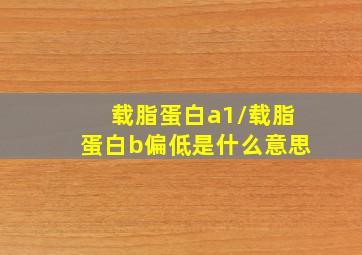 载脂蛋白a1/载脂蛋白b偏低是什么意思